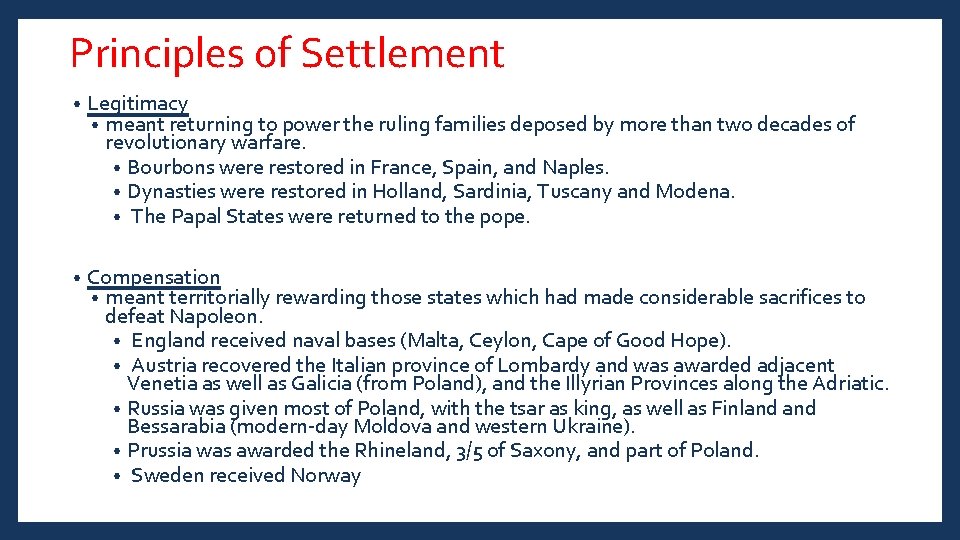 Principles of Settlement

• Legitimacy
• meant returning to power the ruling families deposed by more than two decades of revolutionary warfare.
• Bourbons were restored in France, Spain, and Naples.
• Dynasties were restored in Holland, Sardinia, Tuscany and Modena.
• The Papal States were returned to the pope.

• Compensation
• meant territorially rewarding those states which had made considerable sacrifices to defeat Napoleon.
• England received naval bases (Malta, Ceylon, Cape of Good Hope).
• Austria recovered the Italian province of Lombardy and was awarded adjacent Venetia as well as Galicia (from Poland), and the Illyrian Provinces along the Adriatic.
• Russia was given most of Poland, with the tsar as king, as well as Finland and Bessarabia (modern-day Moldova and western Ukraine).
• Prussia was awarded the Rhineland, 3/5 of Saxony, and part of Poland.
• Sweden received Norway